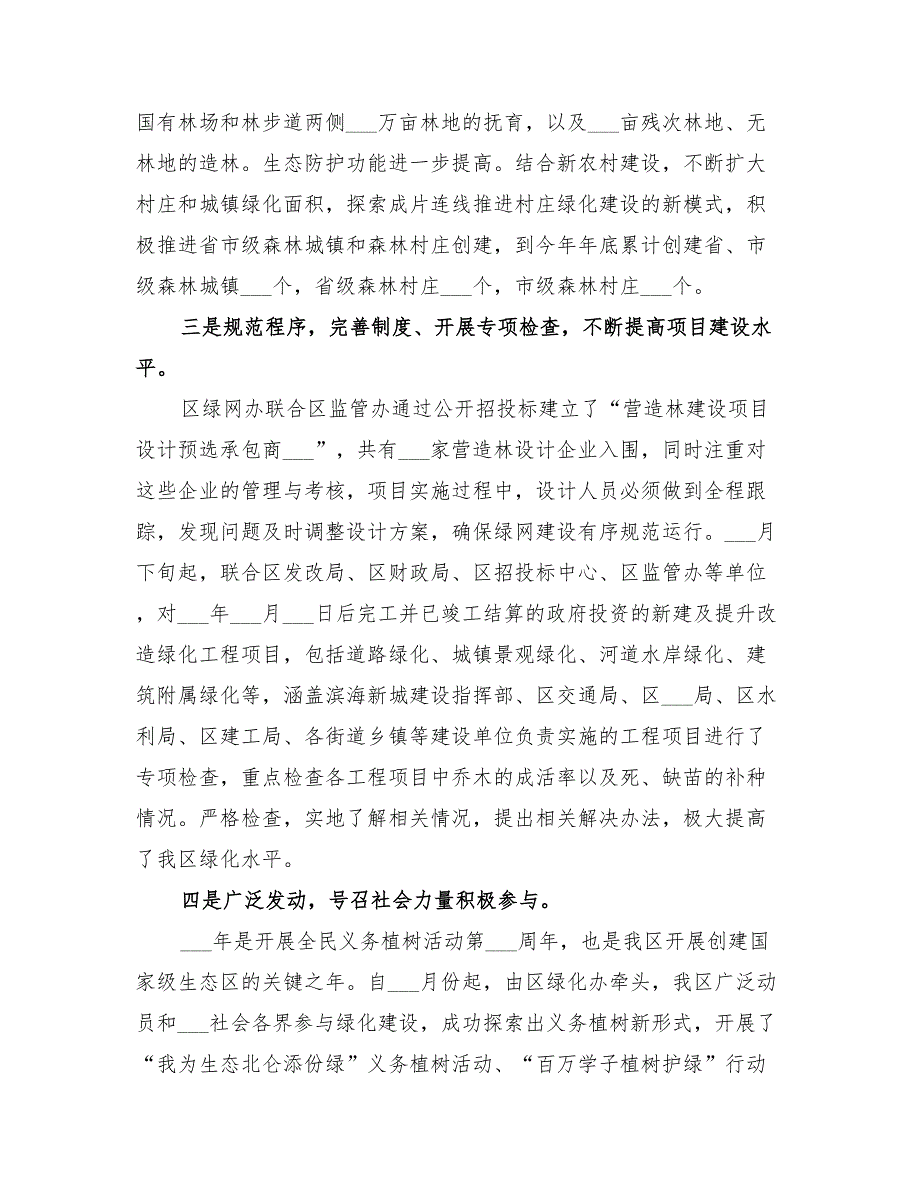 国有林场和林步道两侧___万亩林地的抚育，以及___亩残次林地、无林地的造林。生态防护功能进一步提高。结合新农村建设，不断扩大村庄和城镇绿化面积，探索成片连线推进村庄绿化建设的新模式，积极推进省市级森林城镇和森林村庄创建，到今年年底累计创建省、市级森林城镇___个，省级森林村庄___个，市级森林村庄___个。

三是规范程序，完善制度、开展专项检查，不断提高项目建设水平。

区绿网办联合区监管办通过公开招投标建立了“营造林建设项目设计预选承包商___”，共有___家营造林设计企业入围，同时注重对这些企业的管理与考核，项目实施过程中，设计人员必须做到全程跟踪，发现问题及时调整设计方案，确保绿网建设有序规范运行。___月下旬起，联合区发改局、区财政局、区招投标中心、区监管办等单位，对___年___月___日后完工并已竣工结算的政府投资的新建及提升改造绿化工程项目，包括道路绿化、城镇景观绿化、河道水岸绿化、建筑附属绿化等，涵盖滨海新城建设指挥部、区交通局、区___局、区水利局、区建工局、各街道乡镇等建设单位负责实施的工程项目进行了专项检查，重点检查各工程项目中乔木的成活率以及死、缺苗的补种情况。严格检查，实地了解相关情况，提出相关解决办法，极大提高了我区绿化水平。

四是广泛发动，号召社会力量积极参与。

___年是开展全民义务植树活动第___周年，也是我区开展创建国家级生态区的关键之年。自___月份起，由区绿化办牵头，我区广泛动员和___社会各界参与绿化建设，成功探索出义务植树新形式，开展了“我为生态北仑添份绿”义务植树活动、“百万学子植树护绿”行动